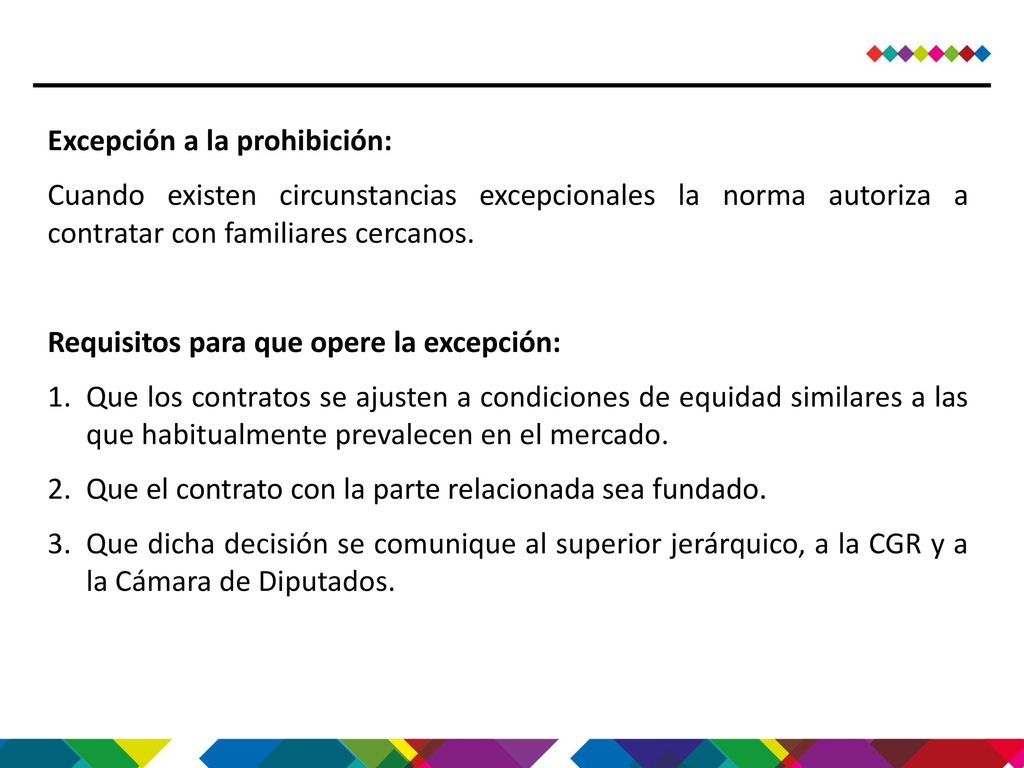 Excepción a la prohibición:

Cuando existen circunstancias excepcionales la norma autoriza a contratar con familiares cercanos.

Requisitos para que opere la excepción:

1. Que los contratos se ajusten a condiciones de equidad similares a las que habitualmente prevalecen en el mercado.
2. Que el contrato con la parte relacionada sea fundado.
3. Que dicha decisión se comunique al superior jerárquico, a la CGR y a la Cámara de Diputados.